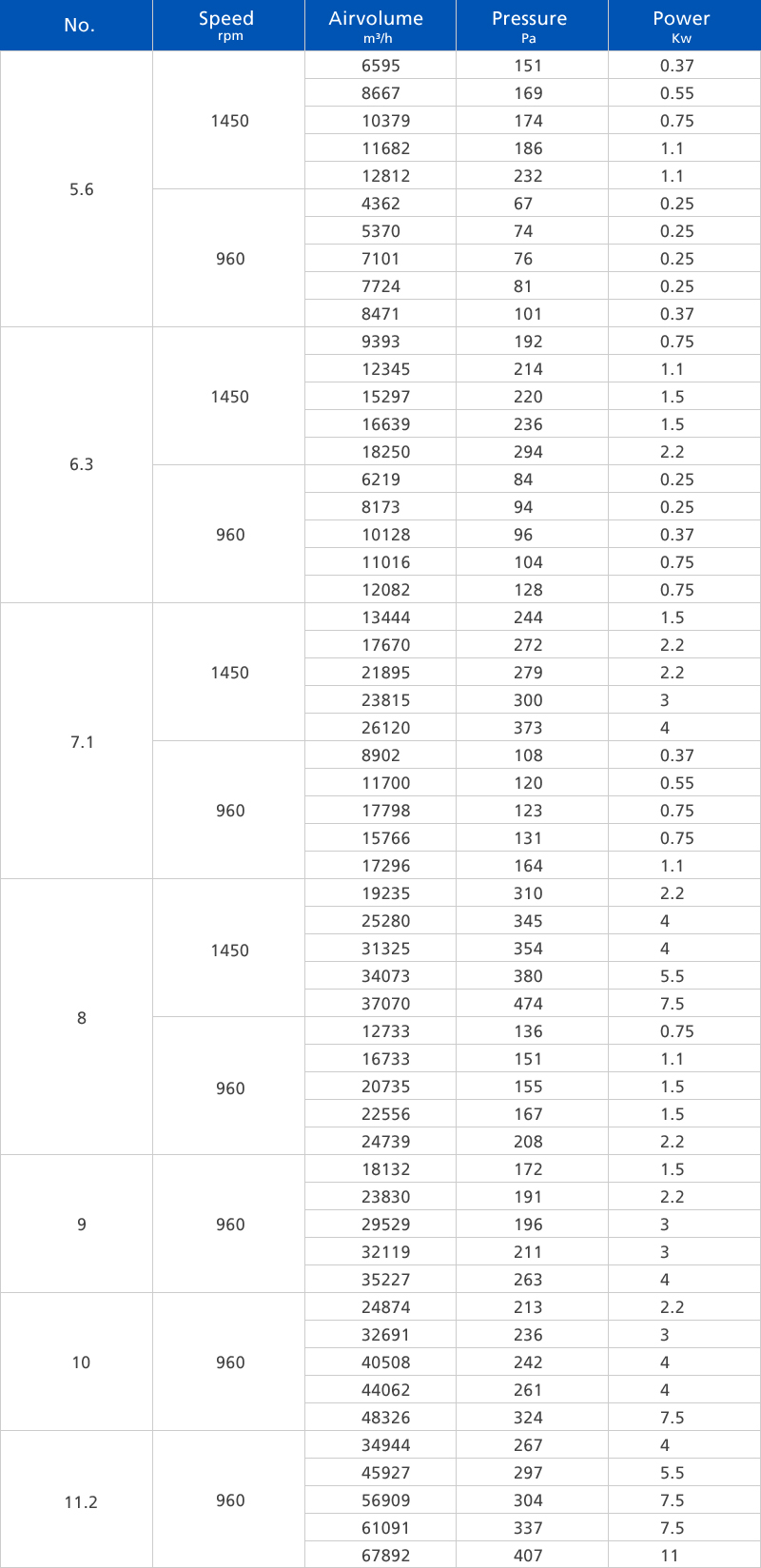 | No. | Speed rpm | Airvolume m³/h | Pressure Pa | Power Kw |
|---|---|---|---|---|
| 5.6 | 1450 | 6595 | 151 | 0.37 |
| | | 8667 | 169 | 0.55 |
| | | 10379 | 174 | 0.75 |
| | | 11682 | 186 | 1.1 |
| | | 12812 | 232 | 1.1 |
| | 960 | 4362 | 67 | 0.25 |
| | | 5370 | 74 | 0.25 |
| | | 7101 | 76 | 0.25 |
| | | 7724 | 81 | 0.25 |
| | | 8471 | 101 | 0.37 |
| 6.3 | 1450 | 9393 | 192 | 0.75 |
| | | 12345 | 214 | 1.1 |
| | | 15297 | 220 | 1.5 |
| | | 16639 | 236 | 1.5 |
| | | 18250 | 294 | 2.2 |
| | 960 | 6219 | 84 | 0.25 |
| | | 8173 | 94 | 0.25 |
| | | 10128 | 96 | 0.37 |
| | | 11016 | 104 | 0.75 |
| | | 12082 | 128 | 0.75 |
| 7.1 | 1450 | 13444 | 244 | 1.5 |
| | | 17670 | 272 | 2.2 |
| | | 21895 | 279 | 2.2 |
| | | 23815 | 300 | 3 |
| | | 26120 | 373 | 4 |
| | 960 | 8902 | 108 | 0.37 |
| | | 11700 | 120 | 0.55 |
| | | 17798 | 123 | 0.75 |
| | | 15766 | 131 | 0.75 |
| | | 17296 | 164 | 1.1 |
| 8 | 1450 | 19235 | 310 | 2.2 |
| | | 25280 | 345 | 4 |
| | | 31325 | 354 | 4 |
| | | 34073 | 380 | 5.5 |
| | | 37070 | 474 | 7.5 |
| | 960 | 12733 | 136 | 0.75 |
| | | 16733 | 151 | 1.1 |
| | | 20735 | 155 | 1.5 |
| | | 22556 | 167 | 1.5 |
| | | 24739 | 208 | 2.2 |
| 9 | 960 | 18132 | 172 | 1.5 |
| | | 23830 | 191 | 2.2 |
| | | 29529 | 196 | 3 |
| | | 32119 | 211 | 3 |
| | | 35227 | 263 | 4 |
| 10 | 960 | 24874 | 213 | 2.2 |
| | | 32691 | 236 | 3 |
| | | 40508 | 242 | 4 |
| | | 44062 | 261 | 4 |
| | | 48326 | 324 | 7.5 |
| 11.2 | 960 | 34944 | 267 | 4 |
| | | 45927 | 297 | 5.5 |
| | | 56909 | 304 | 7.5 |
| | | 61091 | 337 | 7.5 |
| | | 67892 | 407 | 11 |